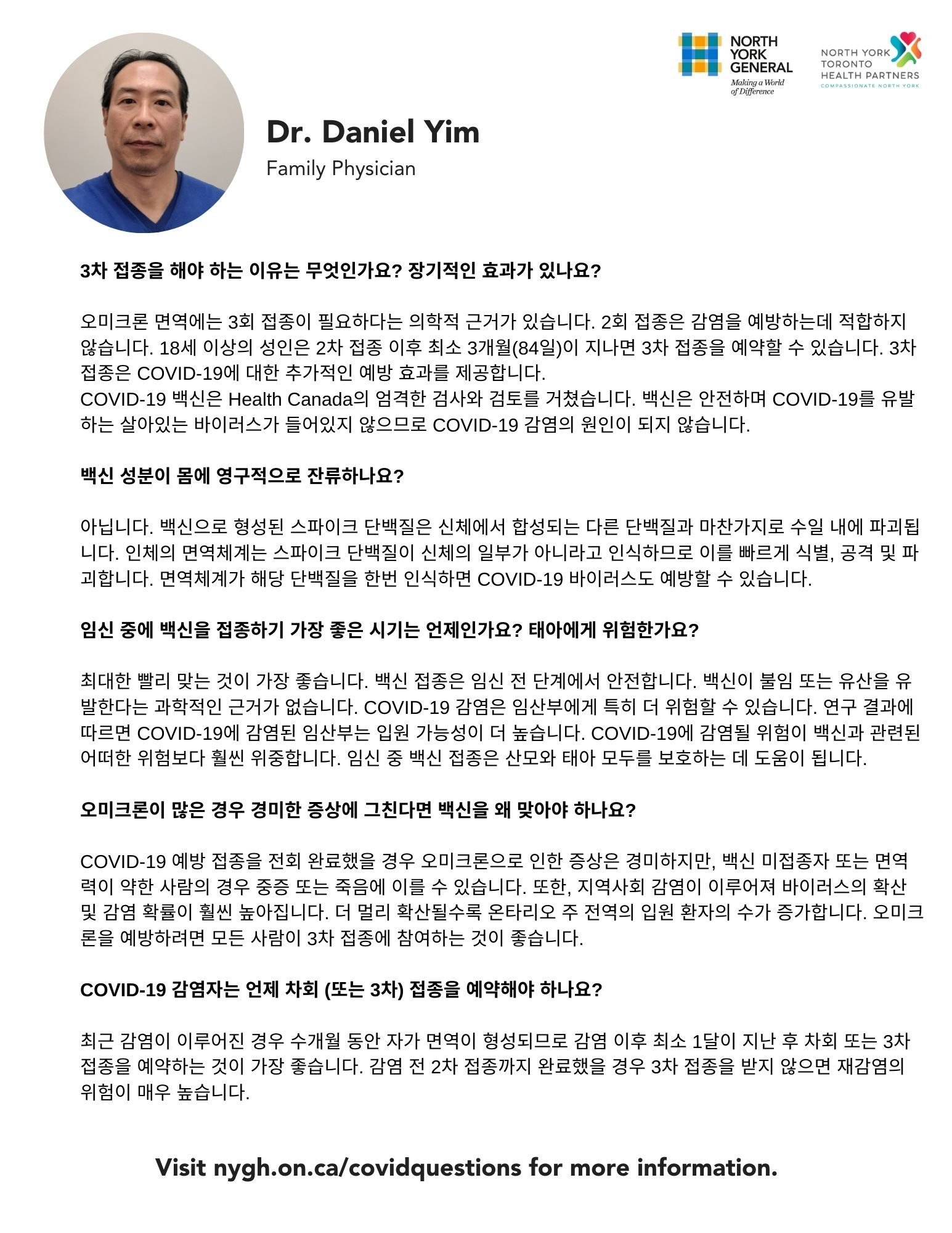 NORTH YORK GENERAL
Making a World of Difference

NORTH YORK TORONTO HEALTH PARTNERS
COMPASSIONATE NORTH YORK

Dr. Daniel Yim
Family Physician

3차 접종을 해야 하는 이유는 무엇인가요? 장기적인 효과가 있나요?

오미크론 면역에는 3회 접종이 필요하다는 의학적 근거가 있습니다. 2회 접종은 감염을 예방하는데 적합하지 않습니다. 18세 이상의 성인은 2차 접종 이후 최소 3개월(84일)이 지나면 3차 접종을 예약할 수 있습니다. 3차 접종은 COVID-19에 대한 추가적인 예방 효과를 제공합니다.
COVID-19 백신은 Health Canada의 엄격한 검사와 검토를 거쳤습니다. 백신은 안전하며 COVID-19를 유발하는 살아있는 바이러스가 들어있지 않으므로 COVID-19 감염의 원인이 되지 않습니다.

백신 성분이 몸에 영구적으로 잔류하나요?

아닙니다. 백신으로 형성된 스파이크 단백질은 신체에서 합성되는 다른 단백질과 마찬가지로 수일 내에 파괴됩니다. 인체의 면역체계는 스파이크 단백질이 신체의 일부가 아니라고 인식하므로 이를 빠르게 식별, 공격 및 파괴합니다. 면역체계가 해당 단백질을 한번 인식하면 COVID-19 바이러스도 예방할 수 있습니다.

임신 중에 백신을 접종하기 가장 좋은 시기는 언제인가요? 태아에게 위험한가요?

최대한 빨리 맞는 것이 가장 좋습니다. 백신 접종은 임신 전 단계에서 안전합니다. 백신이 불임 또는 유산을 유발한다는 과학적인 근거가 없습니다. COVID-19 감염은 임산부에게 특히 더 위험할 수 있습니다. 연구 결과에 따르면 COVID-19에 감염된 임산부는 입원 가능성이 더 높습니다. COVID-19에 감염될 위험이 백신과 관련된 어떠한 위험보다 훨씬 위중합니다. 임신 중 백신 접종은 산모와 태아 모두를 보호하는 데 도움이 됩니다.

오미크론이 많은 경우 경미한 증상에 그친다면 백신을 왜 맞아야 하나요?

COVID-19 예방 접종을 전회 완료했을 경우 오미크론으로 인한 증상은 경미하지만, 백신 미접종자 또는 면역력이 약한 사람의 경우 중증 또는 죽음에 이를 수 있습니다. 또한, 지역사회 감염이 이루어져 바이러스의 확산 및 감염 확률이 훨씬 높아집니다. 더 멀리 확산될수록 온타리오 주 전역의 입원 환자의 수가 증가합니다. 오미크론을 예방하려면 모든 사람이 3차 접종에 참여하는 것이 좋습니다.

COVID-19 감염자는 언제 차회 (또는 3차) 접종을 예약해야 하나요?

최근 감염이 이루어진 경우 수개월 동안 자가 면역이 형성되므로 감염 이후 최소 1달이 지난 후 차회 또는 3차 접종을 예약하는 것이 가장 좋습니다. 감염 전 2차 접종까지 완료했을 경우 3차 접종을 받지 않으면 재감염의 위험이 매우 높습니다.

Visit nygh.on.ca/covidquestions for more information.